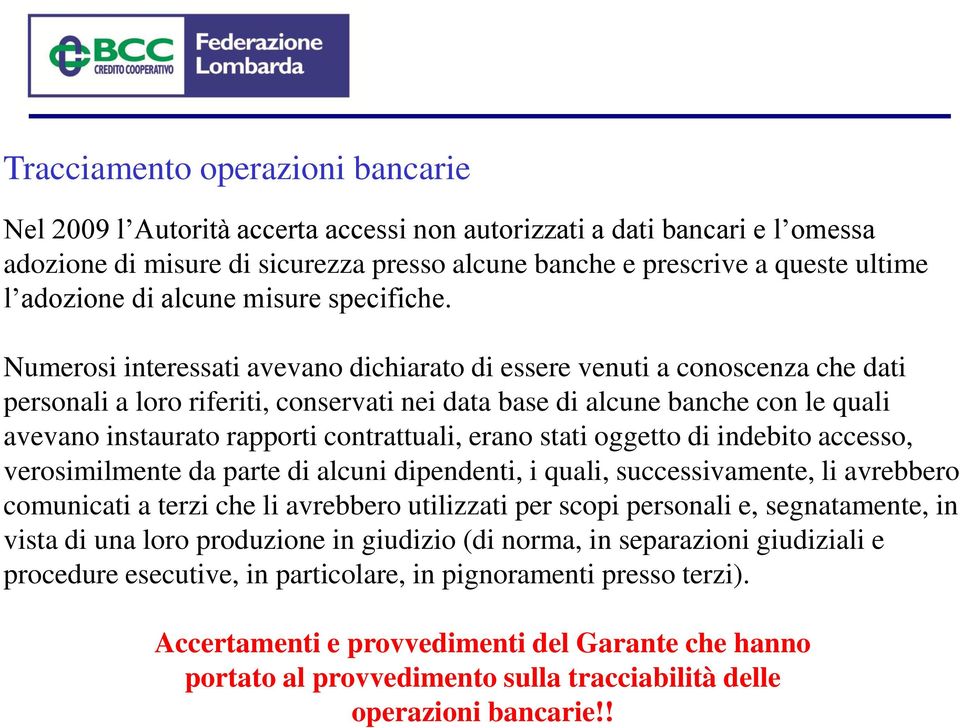 BCC CREDITO COOPERATIVO
Federazione Lombarda

Tracciamento operazioni bancarie

Nel 2009 l'Autorità accerta accessi non autorizzati a dati bancari e l'omessa adozione di misure di sicurezza presso alcune banche e prescrive a queste ultime l'adozione di alcune misure specifiche.

Numerosi interessati avevano dichiarato di essere venuti a conoscenza che dati personali a loro riferiti, conservati nei data base di alcune banche con le quali avevano instaurato rapporti contrattuali, erano stati oggetto di indebito accesso, verosimilmente da parte di alcuni dipendenti, i quali, successivamente, li avrebbero comunicati a terzi che li avrebbero utilizzati per scopi personali e, segnatamente, in vista di una loro produzione in giudizio (di norma, in separazioni giudiziali e procedure esecutive, in particolare, in pignoramenti presso terzi).

Accertamenti e provvedimenti del Garante che hanno portato al provvedimento sulla tracciabilità delle operazioni bancarie!!